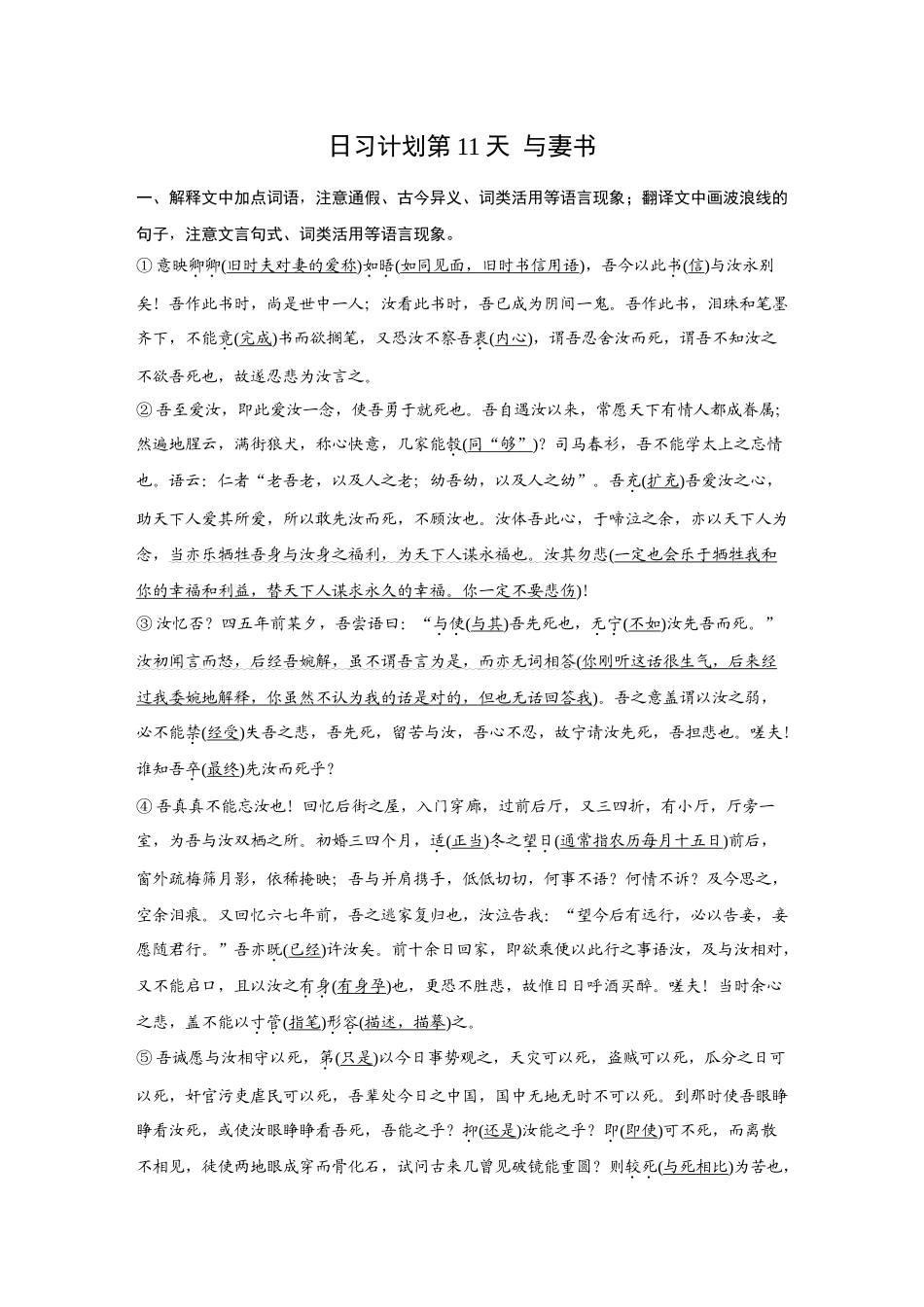 日习计划第 11 天 与妻书

一、解释文中加点词语，注意通假、古今异义、词类活用等语言现象；翻译文中画波浪线的句子，注意文言句式、词类活用等语言现象。

① 意映卿卿(旧时夫对妻的爱称)如晤(如同见面，旧时书信用语)，吾今以此书(信)与汝永别矣！吾作此书时，尚是世中一人；汝看此书时，吾已成为阴间一鬼。吾作此书，泪珠和笔墨齐下，不能竟(完成)书而欲搁笔，又恐汝不察吾衷(内心)，谓吾忍舍汝而死，谓吾不知汝之不欲吾死也，故遂忍悲为汝言之。

② 吾至爱汝，即此爱汝一念，使吾勇于就死也。吾自遇汝以来，常愿天下有情人都成眷属；然遍地腥云，满街狼犬，称心快意，几家能彀(同“够”)？司马春衫，吾不能学太上之忘情也。语云：仁者“老吾老，以及人之老；幼吾幼，以及人之幼”。吾充(扩充)吾爱汝之心，助天下人爱其所爱，所以敢先汝而死，不顾汝也。汝体吾此心，于啼泣之余，亦以天下人为念，当亦乐牺牲吾身与汝身之福利，为天下人谋永福也。汝其勿悲(一定也会乐于牺牲我和你的幸福和利益，替天下人谋求永久的幸福。你一定不要悲伤)！

③ 汝忆否？四五年前某夕，吾尝语曰：“与使(与其)吾先死也，无宁(不如)汝先吾而死。”汝初闻言而怒，后经吾婉解，虽不谓吾言为是，而亦无词相答(你刚听这话很生气，后来经过我委婉地解释，你虽然不认为我的话是对的，但也无话回答我)。吾之意盖谓以汝之弱，必不能禁(经受)失吾之悲，吾先死，留苦与汝，吾心不忍，故宁请汝先死，吾担悲也。嗟夫！谁知吾卒(最终)先汝而死乎？

④ 吾真真不能忘汝也！回忆后街之屋，入门穿廊，过前后厅，又三四折，有小厅，厅旁一室，为吾与汝双栖之所。初婚三四个月，适(正当)冬之望日(通常指农历每月十五日)前后，窗外疏梅筛月影，依稀掩映；吾与并肩携手，低低切切，何事不语？何情不诉？及今思之，空余泪痕。又回忆六七年前，吾之逃家复归也，汝泣告我：“望今后有远行，必以告妾，妾愿随君行。”吾亦既(已经)许汝矣。前十余日回家，即欲乘便以此行之事语汝，及与汝相对，又不能启口，且以汝之有身(有身孕)也，更恐不胜悲，故惟日日呼酒买醉。嗟夫！当时余心之悲，盖不能以寸管(指笔)形容(描述，描摹)之。

⑤ 吾诚愿与汝相守以死，第(只是)以今日事势观之，天灾可以死，盗贼可以死，瓜分之日可以死，奸官污吏虐民可以死，吾辈处今日之中国，国中无地无时不可以死。到那时使吾眼睁睁看汝死，或使汝眼睁睁看吾死，吾能之乎？抑(还是)汝能之乎？即(即使)可不死，而离散不相见，徒使两地眼成穿而骨化石，试问古来几曾见破镜能重圆？则较死(与死相比)为苦也，